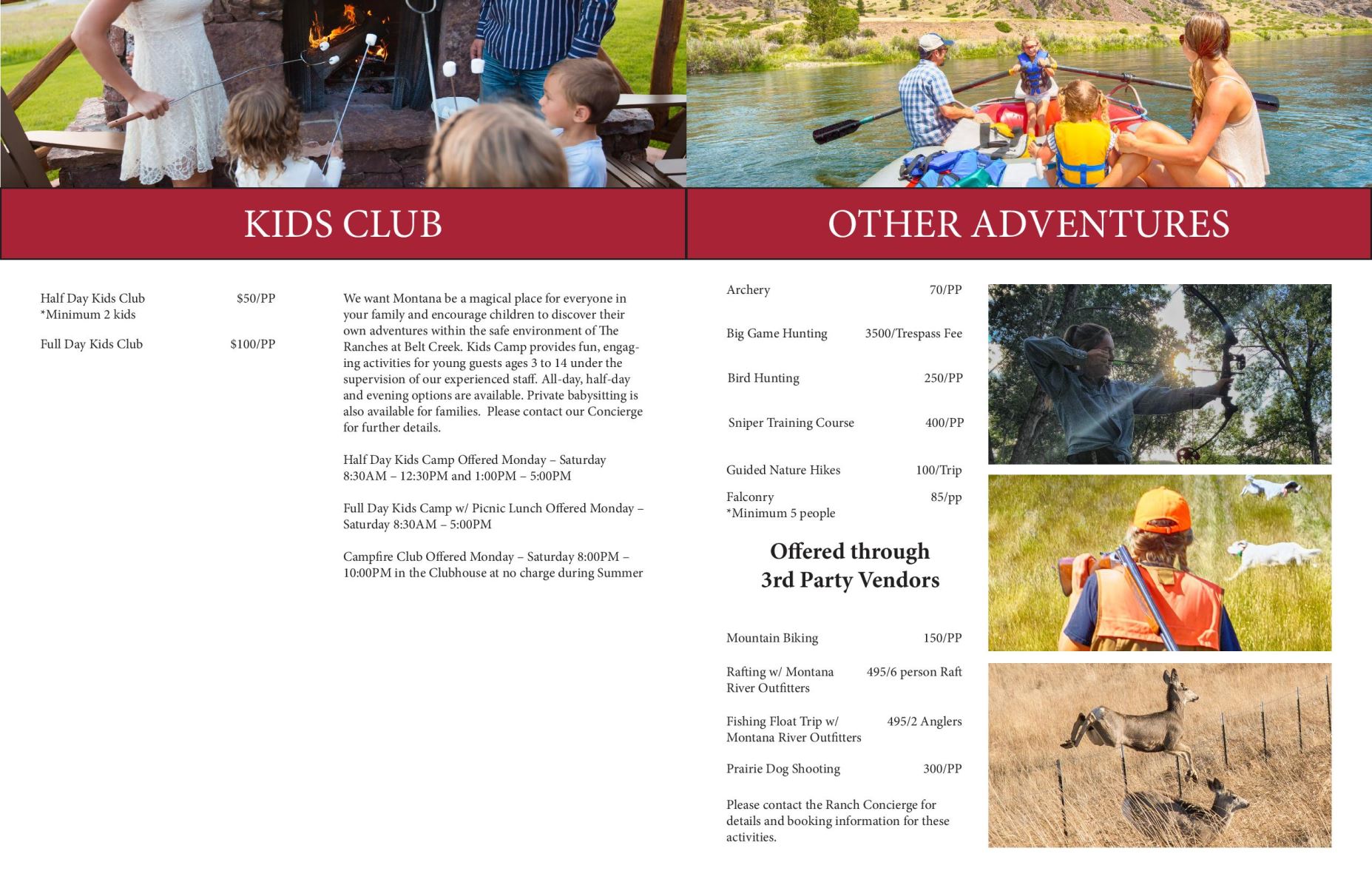 KIDS CLUB

Half Day Kids Club $50/PP
*Minimum 2 kids

Full Day Kids Club $100/PP

We want Montana be a magical place for everyone in your family and encourage children to discover their own adventures within the safe environment of The Ranches at Belt Creek. Kids Camp provides fun, engaging activities for young guests ages 3 to 14 under the supervision of our experienced staff. All-day, half-day and evening options are available. Private babysitting is also available for families. Please contact our Concierge for further details.

Half Day Kids Camp Offered Monday – Saturday 8:30AM – 12:30PM and 1:00PM – 5:00PM

Full Day Kids Camp w/ Picnic Lunch Offered Monday – Saturday 8:30AM – 5:00PM

Campfire Club Offered Monday – Saturday 8:00PM – 10:00PM in the Clubhouse at no charge during Summer

OTHER ADVENTURES

Archery 70/PP

Big Game Hunting 3500/Trespass Fee

Bird Hunting 250/PP

Sniper Training Course 400/PP

Guided Nature Hikes 100/Trip

Falconry 85/pp
*Minimum 5 people

Offered through 3rd Party Vendors

Mountain Biking 150/PP

Rafting w/ Montana River Outfitters 495/6 person Raft

Fishing Float Trip w/ Montana River Outfitters 495/2 Anglers

Prairie Dog Shooting 300/PP

Please contact the Ranch Concierge for details and booking information for these activities.